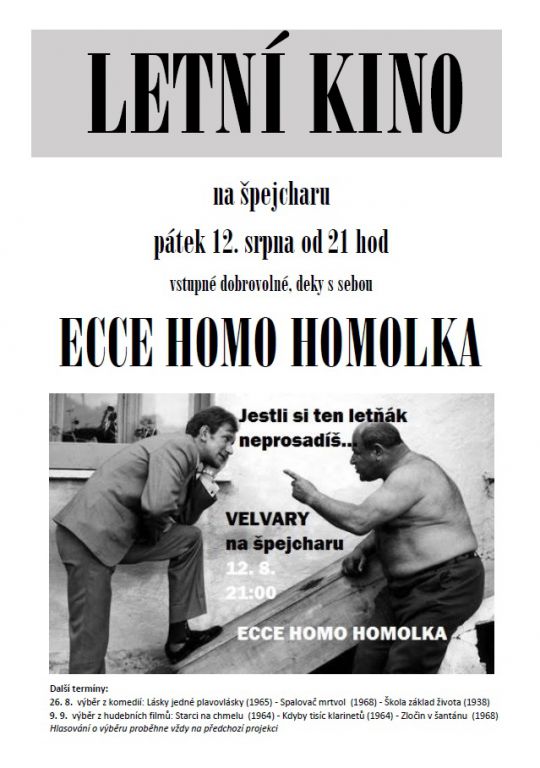 LETNÍ KINO

na špejcharu

pátek 12. srpna od 21 hod

vstupné dobrovolné, deky s sebou

ECCE HOMO HOMOLKA

Jestli si ten letňák neprosadíš...

VELVARY
na špejcharu
12. 8.
21:00

ECCE HOMO HOMOLKA

Další termíny:
26. 8. výběr z komedií: Lásky jedné plavovlásky (1965) - Spalovač mrtvol (1968) - Škola základ života (1938)
9. 9. výběr z hudebních filmů: Starci na chmelu (1964) - Kdyby tisíc klarinetů (1964) - Zločin v šantánu (1968)
Hlasování o výběru proběhne vždy na předchozí projekci